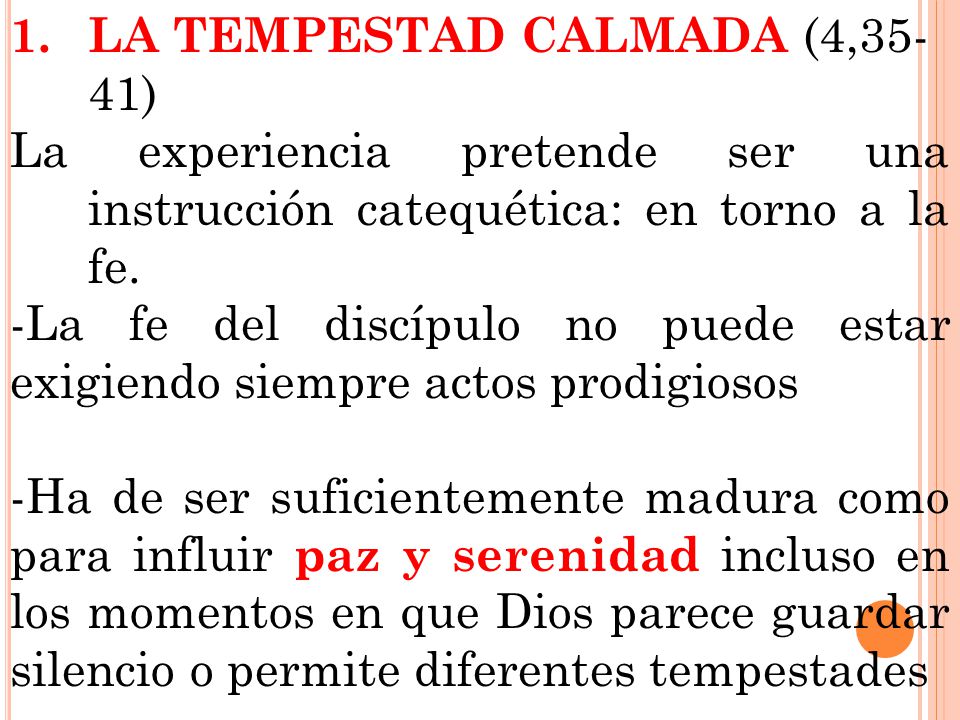 1. LA TEMPESTAD CALMADA (4,35-41)

La experiencia pretende ser una instrucción catequética: en torno a la fe.

-La fe del discípulo no puede estar exigiendo siempre actos prodigiosos

-Ha de ser suficientemente madura como para influir paz y serenidad incluso en los momentos en que Dios parece guardar silencio o permite diferentes tempestades